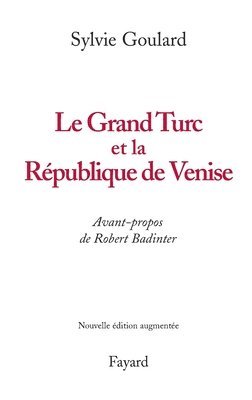 Sylvie Goulard

Le Grand Turc et la République de Venise

Avant-propos de Robert Badinter

Nouvelle édition augmentée

Fayard